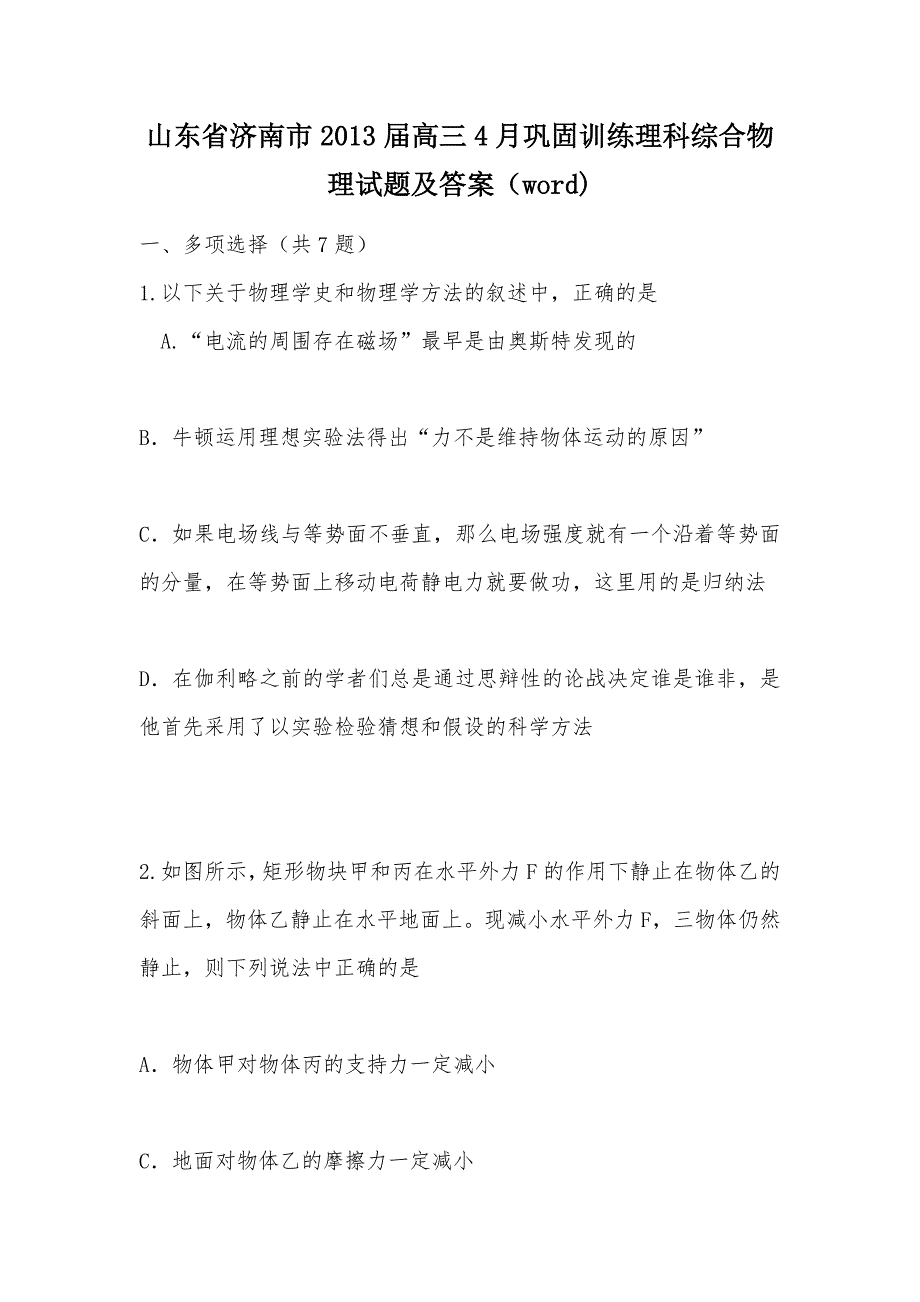 山东省济南市2013届高三4月巩固训练理科综合物理试题及答案（word）

一、多项选择（共7题）

1.以下关于物理学史和物理学方法的叙述中，正确的是

A.“电流的周围存在磁场”最早是由奥斯特发现的

B．牛顿运用理想实验法得出“力不是维持物体运动的原因”

C．如果电场线与等势面不垂直，那么电场强度就有一个沿着等势面的分量，在等势面上移动电荷静电力就要做功，这里用的是归纳法

D．在伽利略之前的学者们总是通过思辩性的论战决定谁是谁非，是他首先采用了以实验检验猜想和假设的科学方法

2.如图所示，矩形物块甲和丙在水平外力F的作用下静止在物体乙的斜面上，物体乙静止在水平地面上。现减小水平外力F，三物体仍然静止，则下列说法中正确的是

A．物体甲对物体丙的支持力一定减小

C．地面对物体乙的摩擦力一定减小